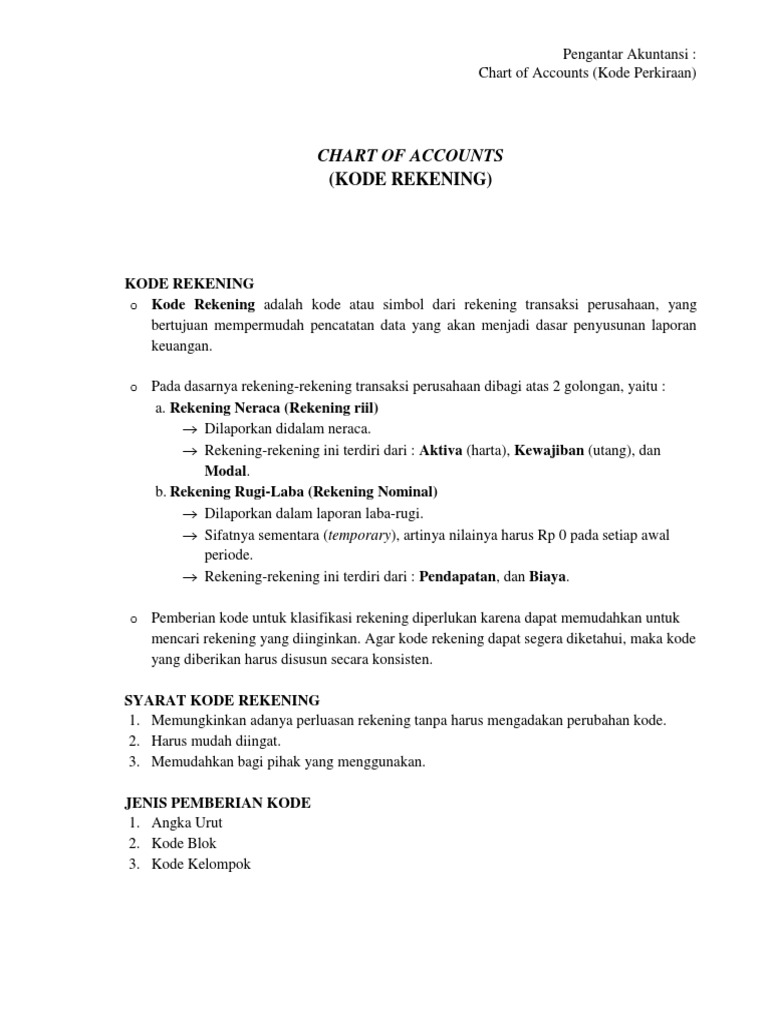 Pengantar Akuntansi :
Chart of Accounts (Kode Perkiraan)

CHART OF ACCOUNTS
(KODE REKENING)

KODE REKENING
o Kode Rekening adalah kode atau simbol dari rekening transaksi perusahaan, yang bertujuan mempermudah pencatatan data yang akan menjadi dasar penyusunan laporan keuangan.

o Pada dasarnya rekening-rekening transaksi perusahaan dibagi atas 2 golongan, yaitu :
a. Rekening Neraca (Rekening riil)
→ Dilaporkan didalam neraca.
→ Rekening-rekening ini terdiri dari : Aktiva (harta), Kewajiban (utang), dan Modal.
b. Rekening Rugi-Laba (Rekening Nominal)
→ Dilaporkan dalam laporan laba-rugi.
→ Sifatnya sementara (temporary), artinya nilainya harus Rp 0 pada setiap awal periode.
→ Rekening-rekening ini terdiri dari : Pendapatan, dan Biaya.

o Pemberian kode untuk klasifikasi rekening diperlukan karena dapat memudahkan untuk mencari rekening yang diinginkan. Agar kode rekening dapat segera diketahui, maka kode yang diberikan harus disusun secara konsisten.

SYARAT KODE REKENING
1. Memungkinkan adanya perluasan rekening tanpa harus mengadakan perubahan kode.
2. Harus mudah diingat.
3. Memudahkan bagi pihak yang menggunakan.

JENIS PEMBERIAN KODE
1. Angka Urut
2. Kode Blok
3. Kode Kelompok